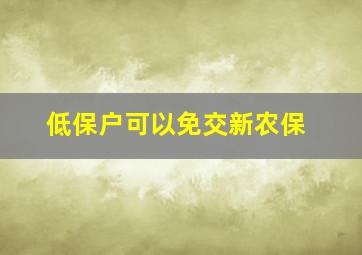 低保户可以免交新农保